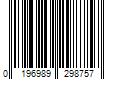 0 196989 298757